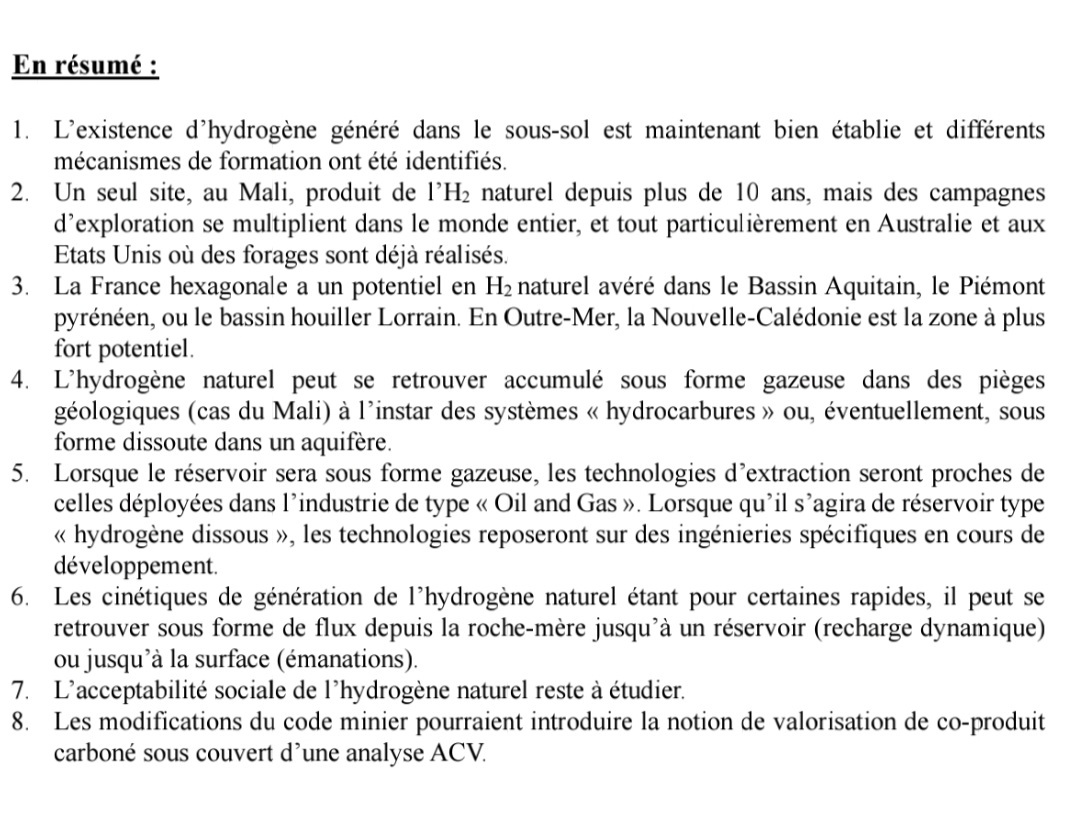 En résumé :

1. L'existence d'hydrogène généré dans le sous-sol est maintenant bien établie et différents mécanismes de formation ont été identifiés.
2. Un seul site, au Mali, produit de l'$H_2$ naturel depuis plus de 10 ans, mais des campagnes d'exploration se multiplient dans le monde entier, et tout particulièrement en Australie et aux Etats Unis où des forages sont déjà réalisés.
3. La France hexagonale a un potentiel en $H_2$ naturel avéré dans le Bassin Aquitain, le Piémont pyrénéen, ou le bassin houiller Lorrain. En Outre-Mer, la Nouvelle-Calédonie est la zone à plus fort potentiel.
4. L'hydrogène naturel peut se retrouver accumulé sous forme gazeuse dans des pièges géologiques (cas du Mali) à l'instar des systèmes « hydrocarbures » ou, éventuellement, sous forme dissoute dans un aquifère.
5. Lorsque le réservoir sera sous forme gazeuse, les technologies d'extraction seront proches de celles déployées dans l'industrie de type « Oil and Gas ». Lorsque qu'il s'agira de réservoir type « hydrogène dissous », les technologies reposeront sur des ingénieries spécifiques en cours de développement.
6. Les cinétiques de génération de l'hydrogène naturel étant pour certaines rapides, il peut se retrouver sous forme de flux depuis la roche-mère jusqu'à un réservoir (recharge dynamique) ou jusqu'à la surface (émanations).
7. L'acceptabilité sociale de l'hydrogène naturel reste à étudier.
8. Les modifications du code minier pourraient introduire la notion de valorisation de co-produit carboné sous couvert d'une analyse ACV.